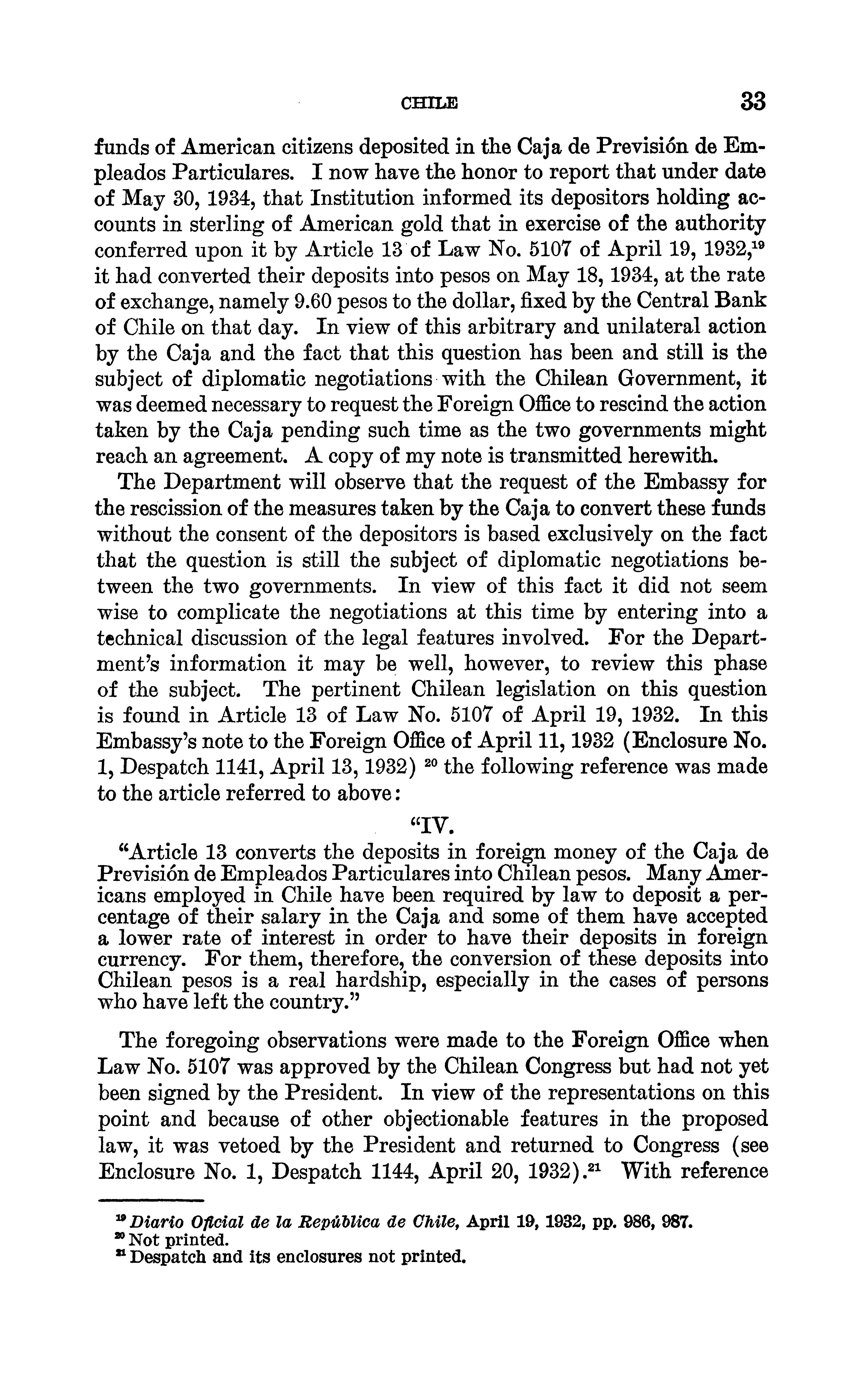 CHILE 33

funds of American citizens deposited in the Caja de Previsión de Empleados Particulares. I now have the honor to report that under date of May 30, 1934, that Institution informed its depositors holding accounts in sterling of American gold that in exercise of the authority conferred upon it by Article 13 of Law No. 5107 of April 19, 1932,$^{19}$ it had converted their deposits into pesos on May 18, 1934, at the rate of exchange, namely 9.60 pesos to the dollar, fixed by the Central Bank of Chile on that day. In view of this arbitrary and unilateral action by the Caja and the fact that this question has been and still is the subject of diplomatic negotiations with the Chilean Government, it was deemed necessary to request the Foreign Office to rescind the action taken by the Caja pending such time as the two governments might reach an agreement. A copy of my note is transmitted herewith.

The Department will observe that the request of the Embassy for the rescission of the measures taken by the Caja to convert these funds without the consent of the depositors is based exclusively on the fact that the question is still the subject of diplomatic negotiations between the two governments. In view of this fact it did not seem wise to complicate the negotiations at this time by entering into a technical discussion of the legal features involved. For the Department's information it may be well, however, to review this phase of the subject. The pertinent Chilean legislation on this question is found in Article 13 of Law No. 5107 of April 19, 1932. In this Embassy's note to the Foreign Office of April 11, 1932 (Enclosure No. 1, Despatch 1141, April 13, 1932) $^{20}$ the following reference was made to the article referred to above:

"IV.

"Article 13 converts the deposits in foreign money of the Caja de Previsión de Empleados Particulares into Chilean pesos. Many Americans employed in Chile have been required by law to deposit a percentage of their salary in the Caja and some of them have accepted a lower rate of interest in order to have their deposits in foreign currency. For them, therefore, the conversion of these deposits into Chilean pesos is a real hardship, especially in the cases of persons who have left the country."

The foregoing observations were made to the Foreign Office when Law No. 5107 was approved by the Chilean Congress but had not yet been signed by the President. In view of the representations on this point and because of other objectionable features in the proposed law, it was vetoed by the President and returned to Congress (see Enclosure No. 1, Despatch 1144, April 20, 1932).$^{21}$ With reference

$^{19}$ Diario Oficial de la República de Chile, April 19, 1932, pp. 986, 987.
$^{20}$ Not printed.
$^{21}$ Despatch and its enclosures not printed.